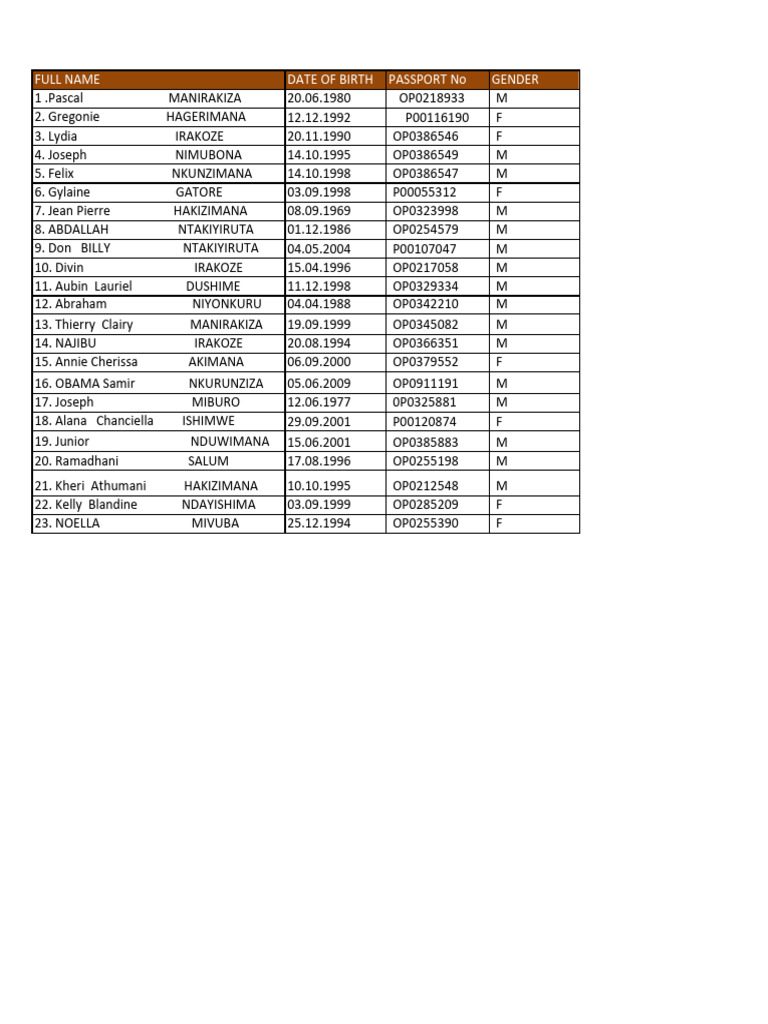 | FULL NAME | DATE OF BIRTH | PASSPORT No | GENDER |
|---|---|---|---|
| 1 .Pascal MANIRAKIZA | 20.06.1980 | OP0218933 | M |
| 2. Gregonie HAGERIMANA | 12.12.1992 | P00116190 | F |
| 3. Lydia IRAKOZE | 20.11.1990 | OP0386546 | F |
| 4. Joseph NIMUBONA | 14.10.1995 | OP0386549 | M |
| 5. Felix NKUNZIMANA | 14.10.1998 | OP0386547 | M |
| 6. Gylaine GATORE | 03.09.1998 | P00055312 | F |
| 7. Jean Pierre HAKIZIMANA | 08.09.1969 | OP0323998 | M |
| 8. ABDALLAH NTAKIYIRUTA | 01.12.1986 | OP0254579 | M |
| 9. Don BILLY NTAKIYIRUTA | 04.05.2004 | P00107047 | M |
| 10. Divin IRAKOZE | 15.04.1996 | OP0217058 | M |
| 11. Aubin Lauriel DUSHIME | 11.12.1998 | OP0329334 | M |
| 12. Abraham NIYONKURU | 04.04.1988 | OP0342210 | M |
| 13. Thierry Clairy MANIRAKIZA | 19.09.1999 | OP0345082 | M |
| 14. NAJIBU IRAKOZE | 20.08.1994 | OP0366351 | M |
| 15. Annie Cherissa AKIMANA | 06.09.2000 | OP0379552 | F |
| 16. OBAMA Samir NKURUNZIZA | 05.06.2009 | OP0911191 | M |
| 17. Joseph MIBURO | 12.06.1977 | 0P0325881 | M |
| 18. Alana Chanciella ISHIMWE | 29.09.2001 | P00120874 | F |
| 19. Junior NDUWIMANA | 15.06.2001 | OP0385883 | M |
| 20. Ramadhani SALUM | 17.08.1996 | OP0255198 | M |
| 21. Kheri Athumani HAKIZIMANA | 10.10.1995 | OP0212548 | M |
| 22. Kelly Blandine NDAYISHIMA | 03.09.1999 | OP0285209 | F |
| 23. NOELLA MIVUBA | 25.12.1994 | OP0255390 | F |